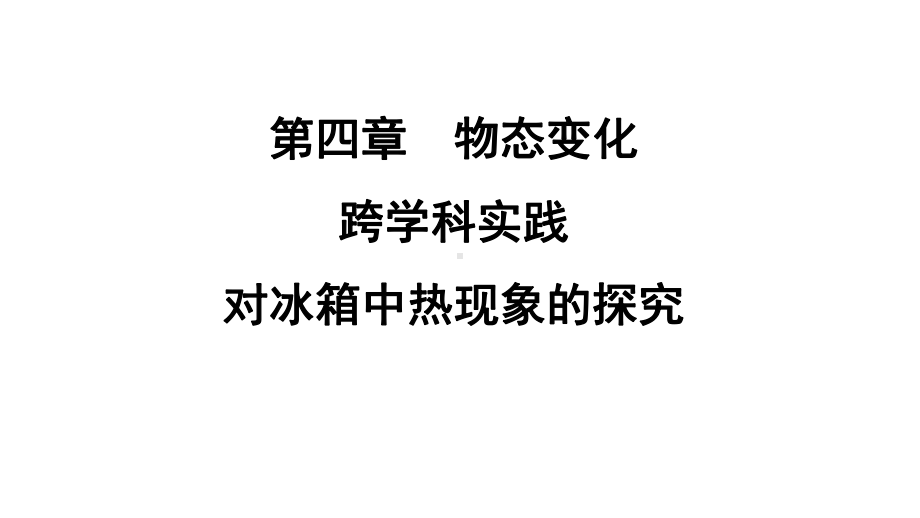 第四章　物态变化

跨学科实践

对冰箱中热现象的探究